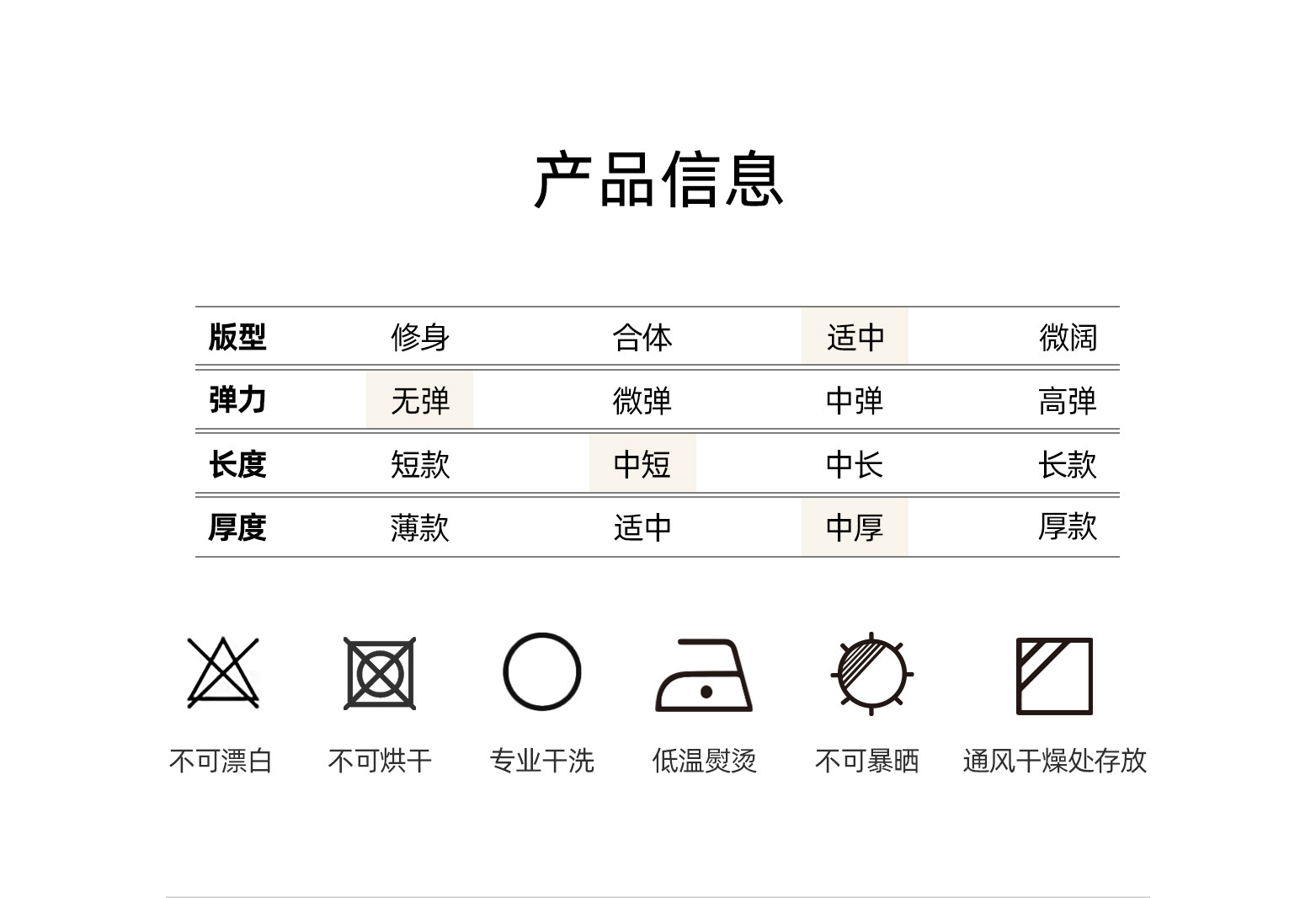 产品信息

| 版型 | 修身 | 合体 | 适中 | 微阔 |
|---|---|---|---|---|
| 弹力 | 无弹 | 微弹 | 中弹 | 高弹 |
| 长度 | 短款 | 中短 | 中长 | 长款 |
| 厚度 | 薄款 | 适中 | 中厚 | 厚款 |

不可漂白 不可烘干 专业干洗 低温熨烫 不可暴晒 通风干燥处存放